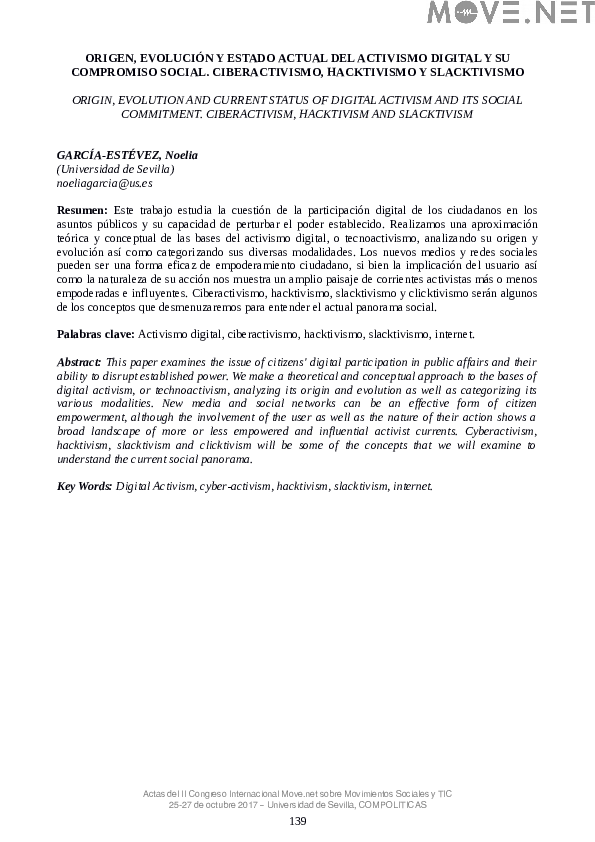 MOVE.NET

ORIGEN, EVOLUCIÓN Y ESTADO ACTUAL DEL ACTIVISMO DIGITAL Y SU COMPROMISO SOCIAL. CIBERACTIVISMO, HACKTIVISMO Y SLACKTIVISMO

ORIGIN, EVOLUTION AND CURRENT STATUS OF DIGITAL ACTIVISM AND ITS SOCIAL COMMITMENT. CIBERACTIVISM, HACKTIVISM AND SLACKTIVISM

GARCÍA-ESTÉVEZ, Noelia
(Universidad de Sevilla)
noeliagarcia@us.es

Resumen: Este trabajo estudia la cuestión de la participación digital de los ciudadanos en los asuntos públicos y su capacidad de perturbar el poder establecido. Realizamos una aproximación teórica y conceptual de las bases del activismo digital, o tecnoactivismo, analizando su origen y evolución así como categorizando sus diversas modalidades. Los nuevos medios y redes sociales pueden ser una forma eficaz de empoderamiento ciudadano, si bien la implicación del usuario así como la naturaleza de su acción nos muestra un amplio paisaje de corrientes activistas más o menos empoderadas e influyentes. Ciberactivismo, hacktivismo, slacktivismo y clicktivismo serán algunos de los conceptos que desmenuzaremos para entender el actual panorama social.

Palabras clave: Activismo digital, ciberactivismo, hacktivismo, slacktivismo, internet.

Abstract: This paper examines the issue of citizens' digital participation in public affairs and their ability to disrupt established power. We make a theoretical and conceptual approach to the bases of digital activism, or technoactivism, analyzing its origin and evolution as well as categorizing its various modalities. New media and social networks can be an effective form of citizen empowerment, although the involvement of the user as well as the nature of their action shows a broad landscape of more or less empowered and influential activist currents. Cyberactivism, hacktivism, slacktivism and clicktivism will be some of the concepts that we will examine to understand the current social panorama.

Key Words: Digital Activism, cyber-activism, hacktivism, slacktivism, internet.

Actas del II Congreso Internacional Move.net sobre Movimientos Sociales y TIC
25-27 de octubre 2017 – Universidad de Sevilla, COMPOLITICAS
139